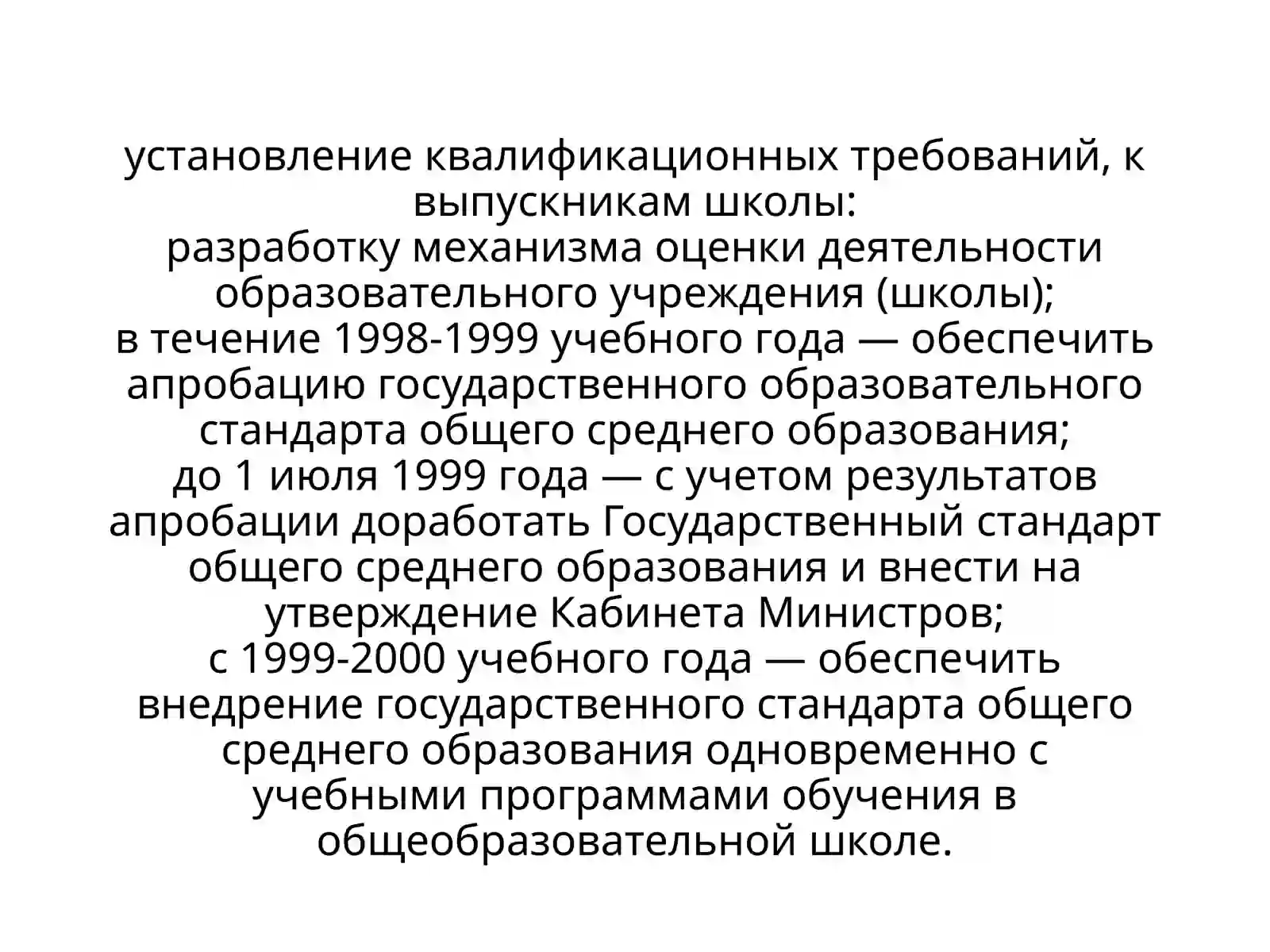 установление квалификационных требований, к выпускникам школы:
разработку механизма оценки деятельности образовательного учреждения (школы);
в течение 1998-1999 учебного года — обеспечить апробацию государственного образовательного стандарта общего среднего образования;
до 1 июля 1999 года — с учетом результатов апробации доработать Государственный стандарт общего среднего образования и внести на утверждение Кабинета Министров;
с 1999-2000 учебного года — обеспечить внедрение государственного стандарта общего среднего образования одновременно с учебными программами обучения в общеобразовательной школе.